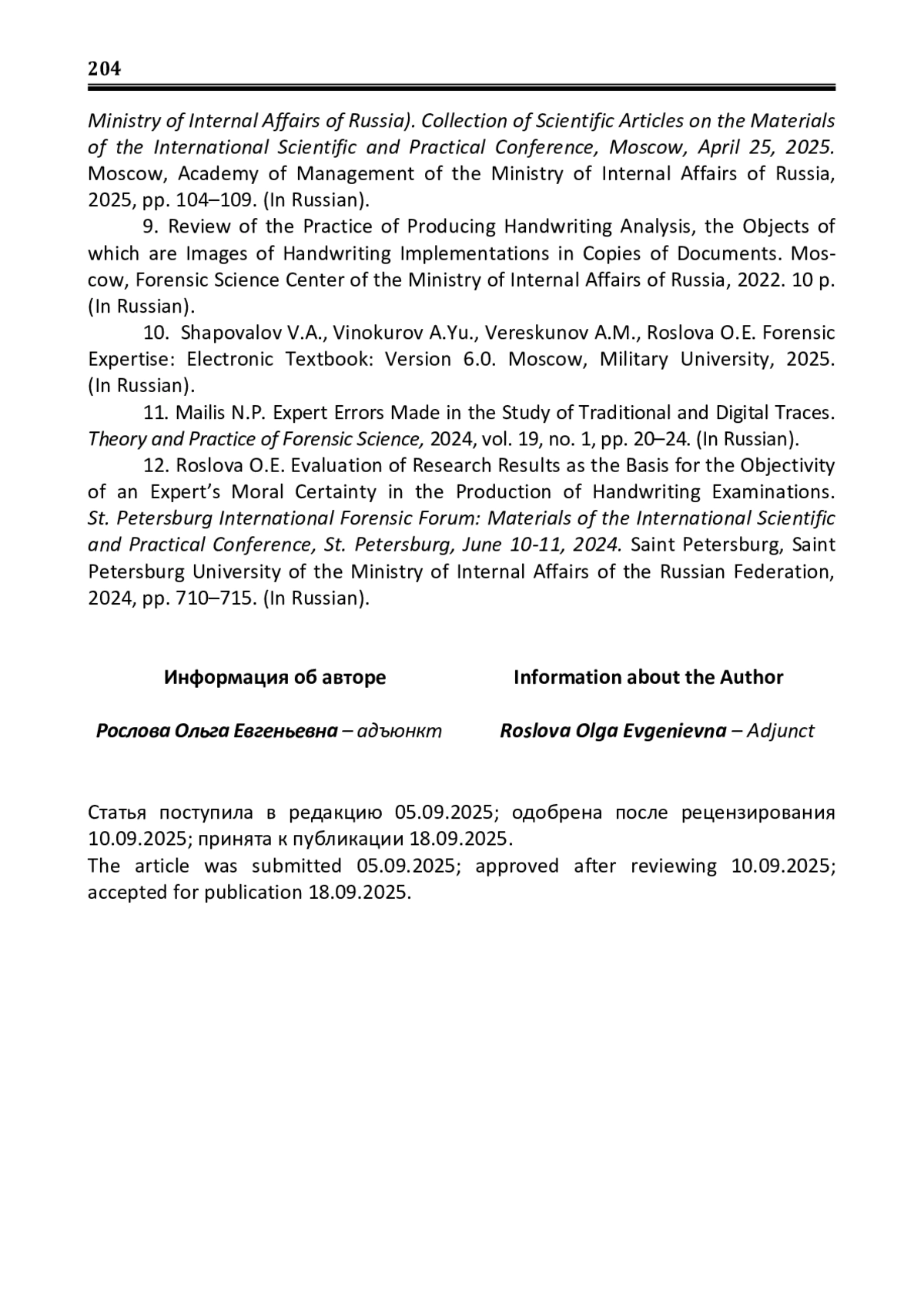 204

Ministry of Internal Affairs of Russia). Collection of Scientific Articles on the Materials of the International Scientific and Practical Conference, Moscow, April 25, 2025. Moscow, Academy of Management of the Ministry of Internal Affairs of Russia, 2025, pp. 104–109. (In Russian).

9. Review of the Practice of Producing Handwriting Analysis, the Objects of which are Images of Handwriting Implementations in Copies of Documents. Moscow, Forensic Science Center of the Ministry of Internal Affairs of Russia, 2022. 10 p. (In Russian).

10. Shapovalov V.A., Vinokurov A.Yu., Vereskunov A.M., Roslova O.E. Forensic Expertise: Electronic Textbook: Version 6.0. Moscow, Military University, 2025. (In Russian).

11. Mailis N.P. Expert Errors Made in the Study of Traditional and Digital Traces. Theory and Practice of Forensic Science, 2024, vol. 19, no. 1, pp. 20–24. (In Russian).

12. Roslova O.E. Evaluation of Research Results as the Basis for the Objectivity of an Expert's Moral Certainty in the Production of Handwriting Examinations. St. Petersburg International Forensic Forum: Materials of the International Scientific and Practical Conference, St. Petersburg, June 10-11, 2024. Saint Petersburg, Saint Petersburg University of the Ministry of Internal Affairs of the Russian Federation, 2024, pp. 710–715. (In Russian).

Информация об авторе

Рослова Ольга Евгеньевна – адъюнкт

Information about the Author

Roslova Olga Evgenievna – Adjunct

Статья поступила в редакцию 05.09.2025; одобрена после рецензирования 10.09.2025; принята к публикации 18.09.2025.
The article was submitted 05.09.2025; approved after reviewing 10.09.2025; accepted for publication 18.09.2025.